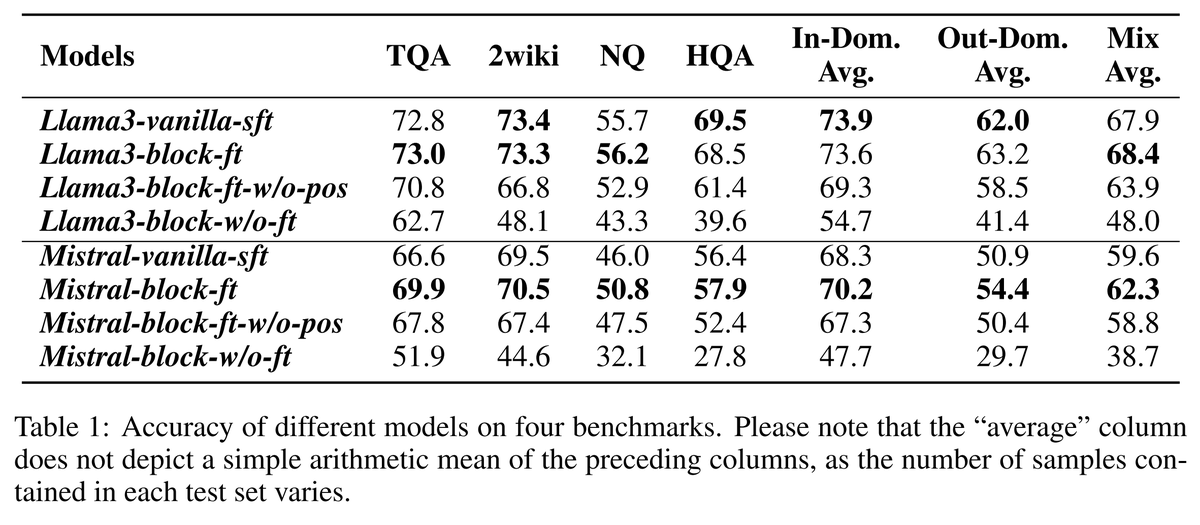 | Models | TQA | 2wiki | NQ | HQA | In-Dom. Avg. | Out-Dom. Avg. | Mix Avg. |
|---|---|---|---|---|---|---|---|
| Llama3-vanilla-sft | 72.8 | 73.4 | 55.7 | 69.5 | 73.9 | 62.0 | 67.9 |
| Llama3-block-ft | 73.0 | 73.3 | 56.2 | 68.5 | 73.6 | 63.2 | 68.4 |
| Llama3-block-ft-w/o-pos | 70.8 | 66.8 | 52.9 | 61.4 | 69.3 | 58.5 | 63.9 |
| Llama3-block-w/o-ft | 62.7 | 48.1 | 43.3 | 39.6 | 54.7 | 41.4 | 48.0 |
| Mistral-vanilla-sft | 66.6 | 69.5 | 46.0 | 56.4 | 68.3 | 50.9 | 59.6 |
| Mistral-block-ft | 69.9 | 70.5 | 50.8 | 57.9 | 70.2 | 54.4 | 62.3 |
| Mistral-block-ft-w/o-pos | 67.8 | 67.4 | 47.5 | 52.4 | 67.3 | 50.4 | 58.8 |
| Mistral-block-w/o-ft | 51.9 | 44.6 | 32.1 | 27.8 | 47.7 | 29.7 | 38.7 |

Table 1: Accuracy of different models on four benchmarks. Please note that the "average" column does not depict a simple arithmetic mean of the preceding columns, as the number of samples contained in each test set varies.